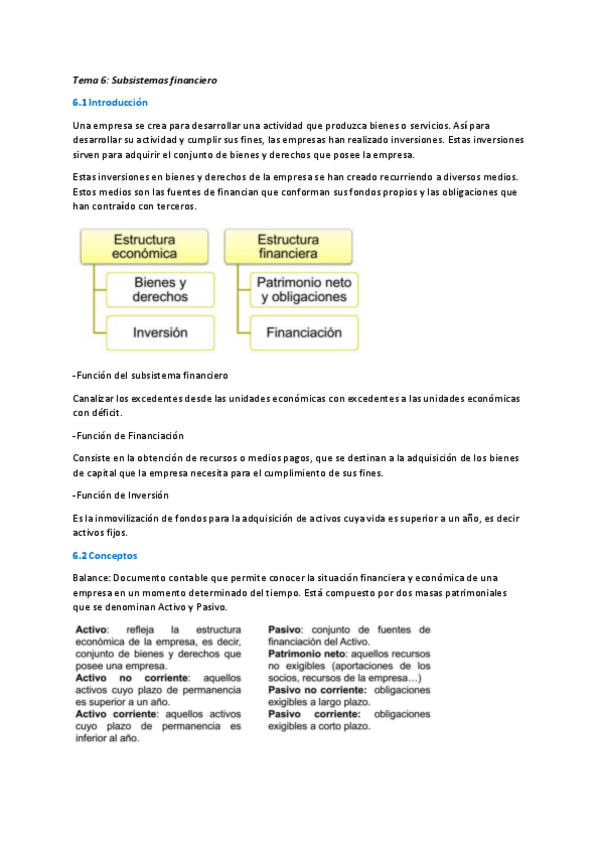 Tema 6: Subsistemas financiero

6.1 Introducción

Una empresa se crea para desarrollar una actividad que produzca bienes o servicios. Así para desarrollar su actividad y cumplir sus fines, las empresas han realizado inversiones. Estas inversiones sirven para adquirir el conjunto de bienes y derechos que posee la empresa.

Estas inversiones en bienes y derechos de la empresa se han creado recurriendo a diversos medios. Estos medios son las fuentes de financian que conforman sus fondos propios y las obligaciones que han contraído con terceros.

Estructura económica

Bienes y derechos

Inversión

Estructura financiera

Patrimonio neto y obligaciones

Financiación

-Función del subsistema financiero

Canalizar los excedentes desde las unidades económicas con excedentes a las unidades económicas con déficit.

-Función de Financiación

Consiste en la obtención de recursos o medios pagos, que se destinan a la adquisición de los bienes de capital que la empresa necesita para el cumplimiento de sus fines.

-Función de Inversión

Es la inmovilización de fondos para la adquisición de activos cuya vida es superior a un año, es decir activos fijos.

6.2 Conceptos

Balance: Documento contable que permite conocer la situación financiera y económica de una empresa en un momento determinado del tiempo. Está compuesto por dos masas patrimoniales que se denominan Activo y Pasivo.

Activo: refleja la estructura económica de la empresa, es decir, conjunto de bienes y derechos que posee una empresa.
Activo no corriente: aquellos activos cuyo plazo de permanencia es superior a un año.
Activo corriente: aquellos activos cuyo plazo de permanencia es inferior al año.

Pasivo: conjunto de fuentes de financiación del Activo.
Patrimonio neto: aquellos recursos no exigibles (aportaciones de los socios, recursos de la empresa…)
Pasivo no corriente: obligaciones exigibles a largo plazo.
Pasivo corriente: obligaciones exigibles a corto plazo.